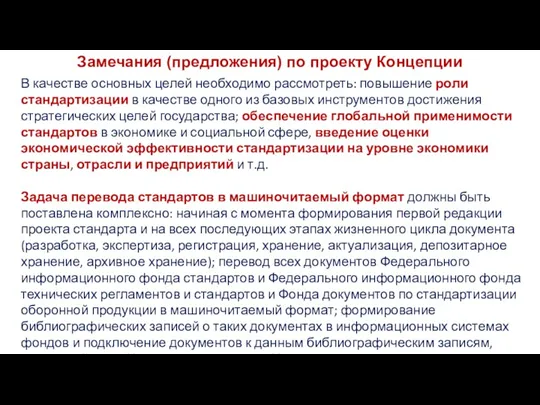 Замечания (предложения) по проекту Концепции

В качестве основных целей необходимо рассмотреть: повышение роли стандартизации в качестве одного из базовых инструментов достижения стратегических целей государства; обеспечение глобальной применимости стандартов в экономике и социальной сфере, введение оценки экономической эффективности стандартизации на уровне экономики страны, отрасли и предприятий и т.д.

Задача перевода стандартов в машиночитаемый формат должны быть поставлена комплексно: начиная с момента формирования первой редакции проекта стандарта и на всех последующих этапах жизненного цикла документа (разработка, экспертиза, регистрация, хранение, актуализация, депозитарное хранение, архивное хранение); перевод всех документов Федерального информационного фонда стандартов и Федерального информационного фонда технических регламентов и стандартов и Фонда документов по стандартизации оборонной продукции в машиночитаемый формат; формирование библиографических записей о таких документах в информационных системах фондов и подключение документов к данным библиографическим записям,